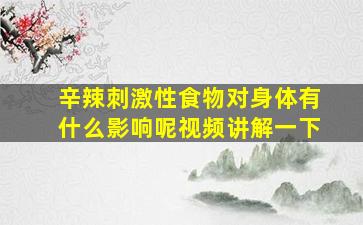 辛辣刺激性食物对身体有什么影响呢视频讲解一下